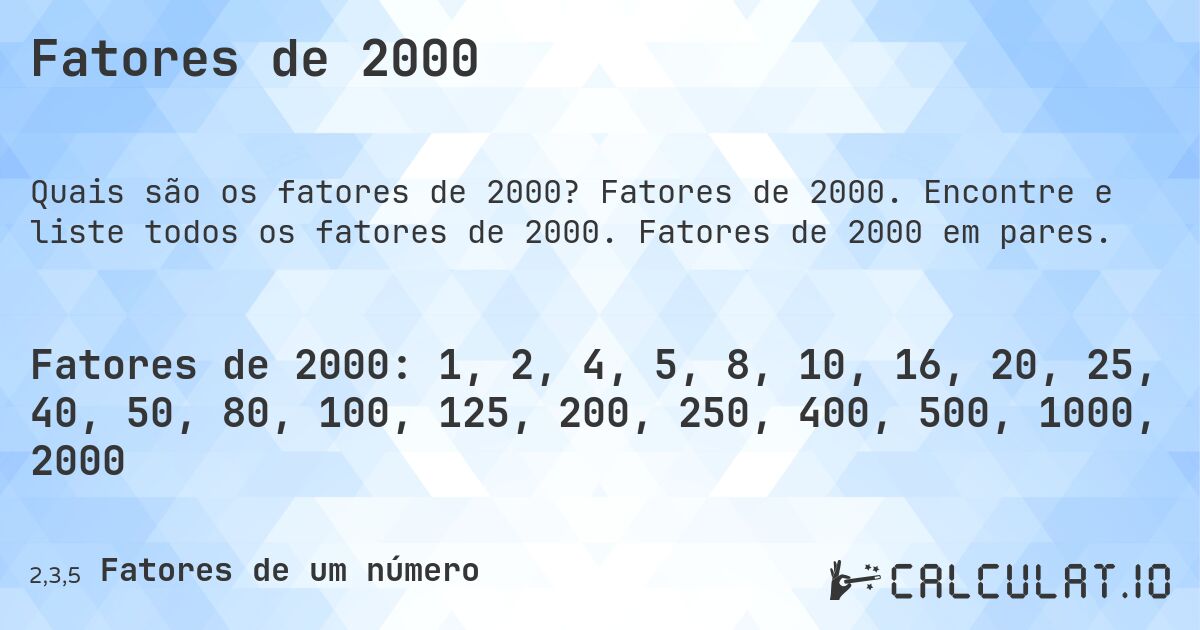 Fatores de 2000

Quais são os fatores de 2000? Fatores de 2000. Encontre e liste todos os fatores de 2000. Fatores de 2000 em pares.

Fatores de 2000: 1, 2, 4, 5, 8, 10, 16, 20, 25, 40, 50, 80, 100, 125, 200, 250, 400, 500, 1000, 2000

2,3,5 Fatores de um número

CALCULAT.IO